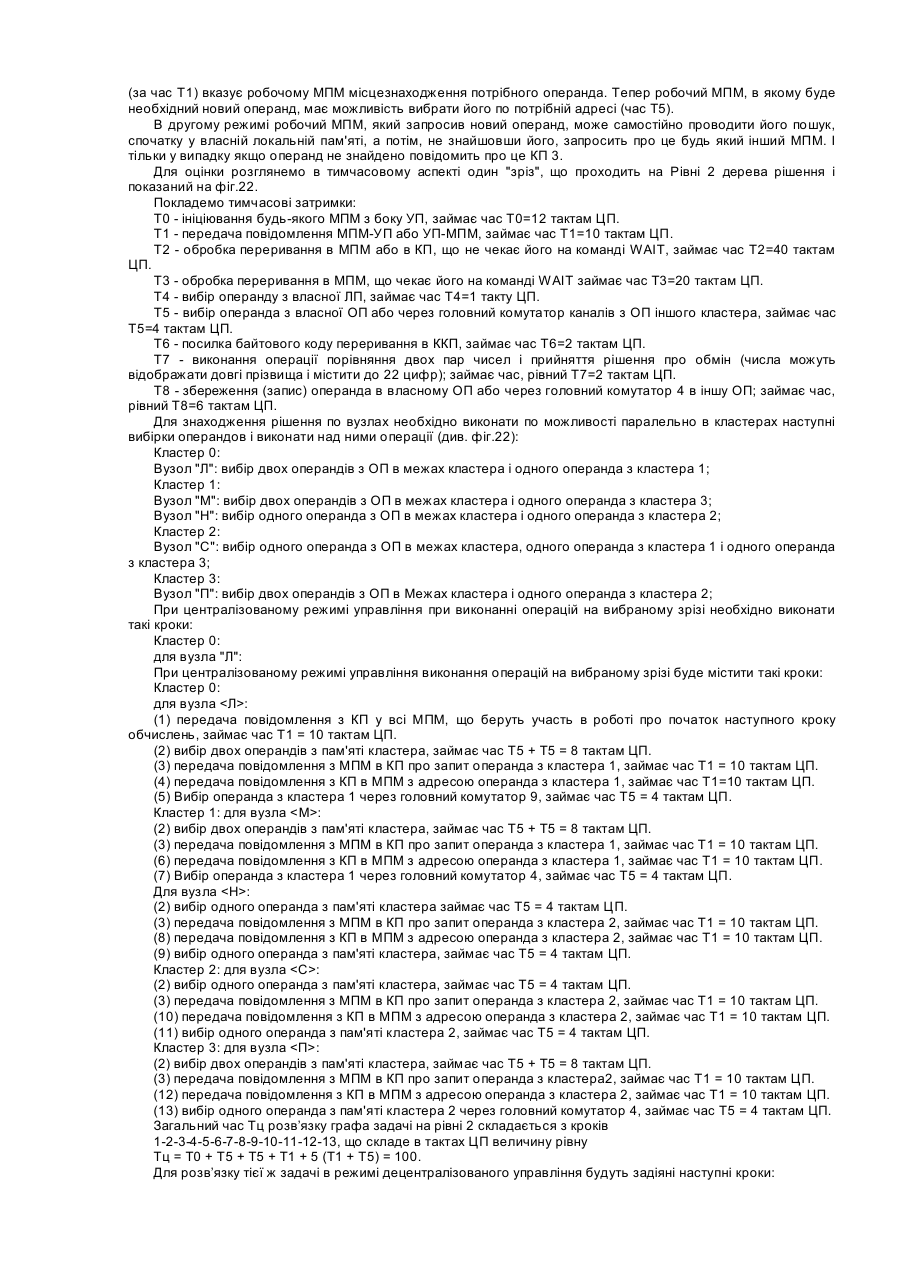 (за час Т1) вказує робочому МПМ місцезнаходження потрібного операнда. Тепер робочий МПМ, в якому буде необхідний новий операнд, має можливість вибрати його по потрібній адресі (час Т5).

В другому режимі робочий МПМ, який запросив новий операнд, може самостійно проводити його пошук, спочатку у власній локальній пам'яті, а потім, не знайшовши його, запросить про це будь який інший МПМ. І тільки у випадку якщо операнд не знайдено повідомить про це КП 3.

Для оцінки розглянемо в тимчасовому аспекті один "зріз", що проходить на Рівні 2 дерева рішення і показаний на фіг.22.

Покладемо тимчасові затримки:

Т0 - ініціювання будь-якого МПМ з боку УП, займає час Т0=12 тактам ЦП.

Т1 - передача повідомлення МПМ-УП або УП-МПМ, займає час Т1=10 тактам ЦП.

Т2 - обробка переривання в МПМ або в КП, що не чекає його на команді WAIT, займає час Т2=40 тактам ЦП.

Т3 - обробка переривання в МПМ, що чекає його на команді WAIT займає час Т3=20 тактам ЦП.

Т4 - вибір операнду з власної ЛП, займає час Т4=1 такту ЦП.

Т5 - вибір операнда з власної ОП або через головний комутатор каналів з ОП іншого кластера, займає час Т5=4 тактам ЦП.

Т6 - посилка байтового коду переривання в ККП, займає час Т6=2 тактам ЦП.

Т7 - виконання операції порівняння двох пар чисел і прийняття рішення про обмін (числа можуть відображати довгі прізвища і містити до 22 цифр); займає час, рівний Т7=2 тактам ЦП.

Т8 - збереження (запис) операнда в власному ОП або через головний комутатор 4 в іншу ОП; займає час, рівний Т8=6 тактам ЦП.

Для знаходження рішення по вузлах необхідно виконати по можливості паралельно в кластерах наступні вибірки операндов і виконати над ними операції (див. фіг.22):

Кластер 0:

Вузол "Л": вибір двох операндів з ОП в межах кластера і одного операнда з кластера 1;

Кластер 1:

Вузол "М": вибір двох операндів з ОП в межах кластера і одного операнда з кластера 3;

Вузол "Н": вибір одного операнда з ОП в межах кластера і одного операнда з кластера 2;

Кластер 2:

Вузол "С": вибір одного операнда з ОП в межах кластера, одного операнда з кластера 1 і одного операнда з кластера 3;

Кластер 3:

Вузол "П": вибір двох операндів з ОП в Межах кластера і одного операнда з кластера 2;

При централізованому режимі управління при виконанні операцій на вибраному зрізі необхідно виконати такі кроки:

Кластер 0:

для вузла "Л":

При централізованому режимі управління виконання операцій на вибраному зрізі буде містити такі кроки:

Кластер 0:

для вузла <Л>:

(1) передача повідомлення з КП у всі МПМ, що беруть участь в роботі про початок наступного кроку обчислень, займає час Т1 = 10 тактам ЦП.

(2) вибір двох операндів з пам'яті кластера, займає час Т5 + Т5 = 8 тактам ЦП.

(3) передача повідомлення з МПМ в КП про запит операнда з кластера 1, займає час Т1 = 10 тактам ЦП.

(4) передача повідомлення з КП в МПМ з адресою операнда з кластера 1, займає час Т1=10 тактам ЦП.

(5) Вибір операнда з кластера 1 через головний комутатор 9, займає час Т5 = 4 тактам ЦП.

Кластер 1: для вузла <М>:

(2) вибір двох операндів з пам'яті кластера, займає час Т5 + Т5 = 8 тактам ЦП.

(3) передача повідомлення з МПМ в КП про запит операнда з кластера 1, займає час Т1 = 10 тактам ЦП.

(6) передача повідомлення з КП в МПМ з адресою операнда з кластера 1, займає час Т1 = 10 тактам ЦП.

(7) Вибір операнда з кластера 1 через головний комутатор 4, займає час Т5 = 4 тактам ЦП.

Для вузла <Н>:

(2) вибір одного операнда з пам'яті кластера займає час Т5 = 4 тактам ЦП.

(3) передача повідомлення з МПМ в КП про запит операнда з кластера 2, займає час Т1 = 10 тактам ЦП.

(8) передача повідомлення з КП в МПМ з адресою операнда з кластера 2, займає час Т1 = 10 тактам ЦП.

(9) вибір одного операнда з пам'яті кластера, займає час Т5 = 4 тактам ЦП.

Кластер 2: для вузла <С>:

(2) вибір одного операнда з пам'яті кластера, займає час Т5 = 4 тактам ЦП.

(3) передача повідомлення з МПМ в КП про запит операнда з кластера 2, займає час Т1 = 10 тактам ЦП.

(10) передача повідомлення з КП в МПМ з адресою операнда з кластера 2, займає час Т1 = 10 тактам ЦП.

(11) вибір одного операнда з пам'яті кластера 2, займає час Т5 = 4 тактам ЦП.

Кластер 3: для вузла <П>:

(2) вибір двох операндів з пам'яті кластера, займає час Т5 + Т5 = 8 тактам ЦП.

(3) передача повідомлення з МПМ в КП про запит операнда з кластера2, займає час Т1 = 10 тактам ЦП.

(12) передача повідомлення з КП в МПМ з адресою операнда з кластера 2, займає час Т1 = 10 тактам ЦП.

(13) вибір одного операнда з пам'яті кластера 2 через головний комутатор 4, займає час Т5 = 4 тактам ЦП.

Загальний час Тц розв'язку графа задачі на рівні 2 складається з кроків 1-2-3-4-5-6-7-8-9-10-11-12-13, що складе в тактах ЦП величину рівну Тц = Т0 + Т5 + Т5 + Т1 + 5 (Т1 + Т5) = 100.

Для розв'язку тієї ж задачі в режимі децентралізованого управління будуть задіяні наступні кроки: